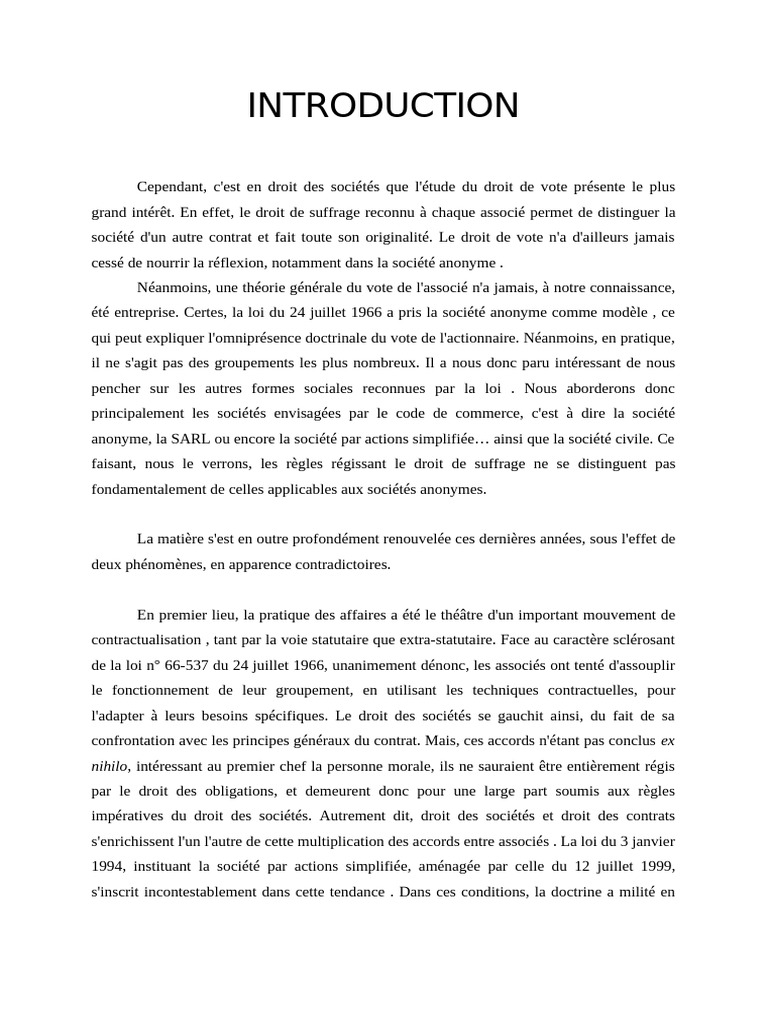 INTRODUCTION

Cependant, c'est en droit des sociétés que l'étude du droit de vote présente le plus grand intérêt. En effet, le droit de suffrage reconnu à chaque associé permet de distinguer la société d'un autre contrat et fait toute son originalité. Le droit de vote n'a d'ailleurs jamais cessé de nourrir la réflexion, notamment dans la société anonyme .

Néanmoins, une théorie générale du vote de l'associé n'a jamais, à notre connaissance, été entreprise. Certes, la loi du 24 juillet 1966 a pris la société anonyme comme modèle , ce qui peut expliquer l'omniprésence doctrinale du vote de l'actionnaire. Néanmoins, en pratique, il ne s'agit pas des groupements les plus nombreux. Il a nous donc paru intéressant de nous pencher sur les autres formes sociales reconnues par la loi . Nous aborderons donc principalement les sociétés envisagées par le code de commerce, c'est à dire la société anonyme, la SARL ou encore la société par actions simplifiée… ainsi que la société civile. Ce faisant, nous le verrons, les règles régissant le droit de suffrage ne se distinguent pas fondamentalement de celles applicables aux sociétés anonymes.

La matière s'est en outre profondément renouvelée ces dernières années, sous l'effet de deux phénomènes, en apparence contradictoires.

En premier lieu, la pratique des affaires a été le théâtre d'un important mouvement de contractualisation , tant par la voie statutaire que extra-statutaire. Face au caractère sclérosant de la loi n° 66-537 du 24 juillet 1966, unanimement dénonc, les associés ont tenté d'assouplir le fonctionnement de leur groupement, en utilisant les techniques contractuelles, pour l'adapter à leurs besoins spécifiques. Le droit des sociétés se gauchit ainsi, du fait de sa confrontation avec les principes généraux du contrat. Mais, ces accords n'étant pas conclus ex nihilo, intéressant au premier chef la personne morale, ils ne sauraient être entièrement régis par le droit des obligations, et demeurent donc pour une large part soumis aux règles impératives du droit des sociétés. Autrement dit, droit des sociétés et droit des contrats s'enrichissent l'un l'autre de cette multiplication des accords entre associés . La loi du 3 janvier 1994, instituant la société par actions simplifiée, aménagée par celle du 12 juillet 1999, s'inscrit incontestablement dans cette tendance . Dans ces conditions, la doctrine a milité en